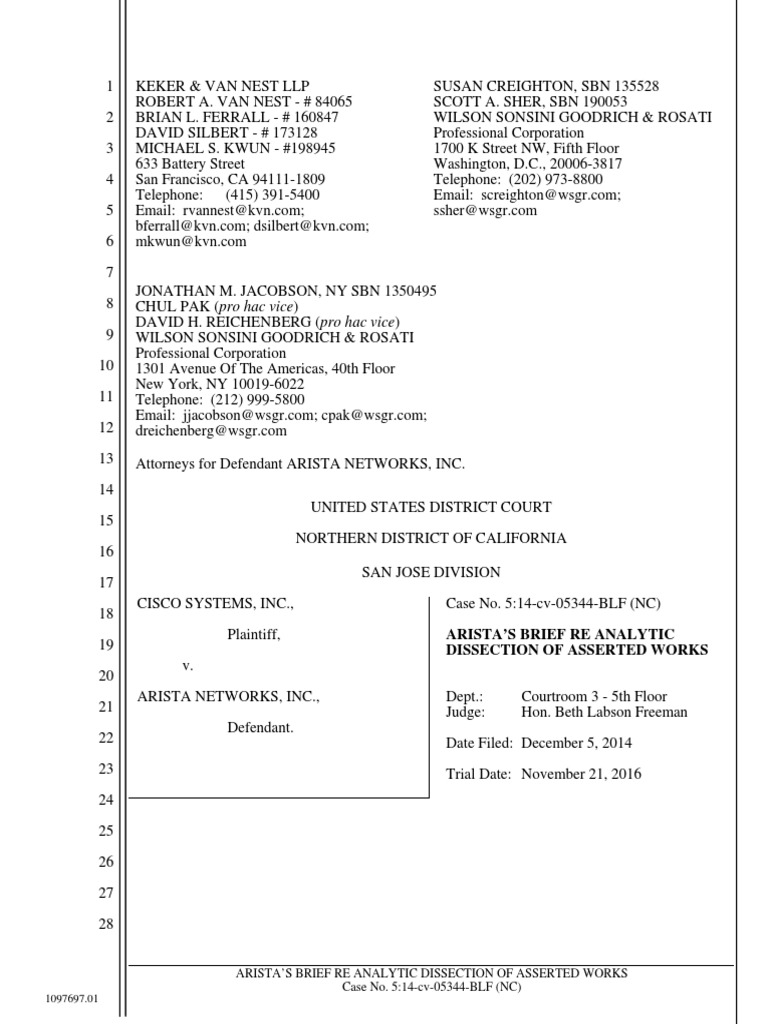 1
2
3
4
5
6
7
8
9
10
11
12
13
14
15
16
17
18
19
20
21
22
23
24
25
26
27
28

KEKER & VAN NEST LLP
ROBERT A. VAN NEST - # 84065
BRIAN L. FERRALL - # 160847
DAVID SILBERT - # 173128
MICHAEL S. KWUN - #198945
633 Battery Street
San Francisco, CA 94111-1809
Telephone: (415) 391-5400
Email: rvannest@kvn.com;
bferrall@kvn.com; dsilbert@kvn.com;
mkwun@kvn.com

SUSAN CREIGHTON, SBN 135528
SCOTT A. SHER, SBN 190053
WILSON SONSINI GOODRICH & ROSATI
Professional Corporation
1700 K Street NW, Fifth Floor
Washington, D.C., 20006-3817
Telephone: (202) 973-8800
Email: screighton@wsgr.com;
ssher@wsgr.com

JONATHAN M. JACOBSON, NY SBN 1350495
CHUL PAK (pro hac vice)
DAVID H. REICHENBERG (pro hac vice)
WILSON SONSINI GOODRICH & ROSATI
Professional Corporation
1301 Avenue Of The Americas, 40th Floor
New York, NY 10019-6022
Telephone: (212) 999-5800
Email: jjacobson@wsgr.com; cpak@wsgr.com;
dreichenberg@wsgr.com

Attorneys for Defendant ARISTA NETWORKS, INC.

UNITED STATES DISTRICT COURT

NORTHERN DISTRICT OF CALIFORNIA

SAN JOSE DIVISION

CISCO SYSTEMS, INC.,

Plaintiff,

v.

ARISTA NETWORKS, INC.,

Defendant.

Case No. 5:14-cv-05344-BLF (NC)

ARISTA'S BRIEF RE ANALYTIC DISSECTION OF ASSERTED WORKS

Dept.: Courtroom 3 - 5th Floor
Judge: Hon. Beth Labson Freeman

Date Filed: December 5, 2014

Trial Date: November 21, 2016

ARISTA'S BRIEF RE ANALYTIC DISSECTION OF ASSERTED WORKS
Case No. 5:14-cv-05344-BLF (NC)

1097697.01